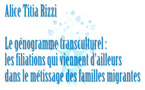 Alice Titia Rizzi

Le génogramme transculturel : les filiations qui viennent d'ailleurs dans le métissage des familles migrantes